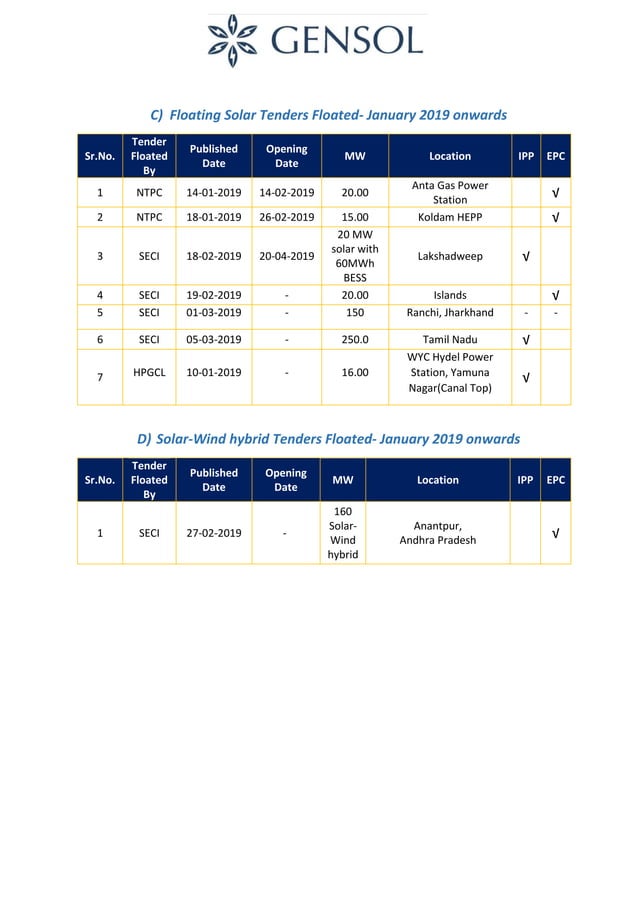 GENSOL

C) Floating Solar Tenders Floated- January 2019 onwards

| Sr.No. | Tender Floated By | Published Date | Opening Date | MW | Location | IPP | EPC |
|---|---|---|---|---|---|---|---|
| 1 | NTPC | 14-01-2019 | 14-02-2019 | 20.00 | Anta Gas Power Station | | √ |
| 2 | NTPC | 18-01-2019 | 26-02-2019 | 15.00 | Koldam HEPP | | √ |
| 3 | SECI | 18-02-2019 | 20-04-2019 | 20 MW solar with 60MWh BESS | Lakshadweep | √ | |
| 4 | SECI | 19-02-2019 | - | 20.00 | Islands | | √ |
| 5 | SECI | 01-03-2019 | - | 150 | Ranchi, Jharkhand | - | - |
| 6 | SECI | 05-03-2019 | - | 250.0 | Tamil Nadu | √ | |
| 7 | HPGCL | 10-01-2019 | - | 16.00 | WYC Hydel Power Station, Yamuna Nagar(Canal Top) | √ | |

D) Solar-Wind hybrid Tenders Floated- January 2019 onwards

| Sr.No. | Tender Floated By | Published Date | Opening Date | MW | Location | IPP | EPC |
|---|---|---|---|---|---|---|---|
| 1 | SECI | 27-02-2019 | - | 160 Solar-Wind hybrid | Anantpur, Andhra Pradesh | | √ |